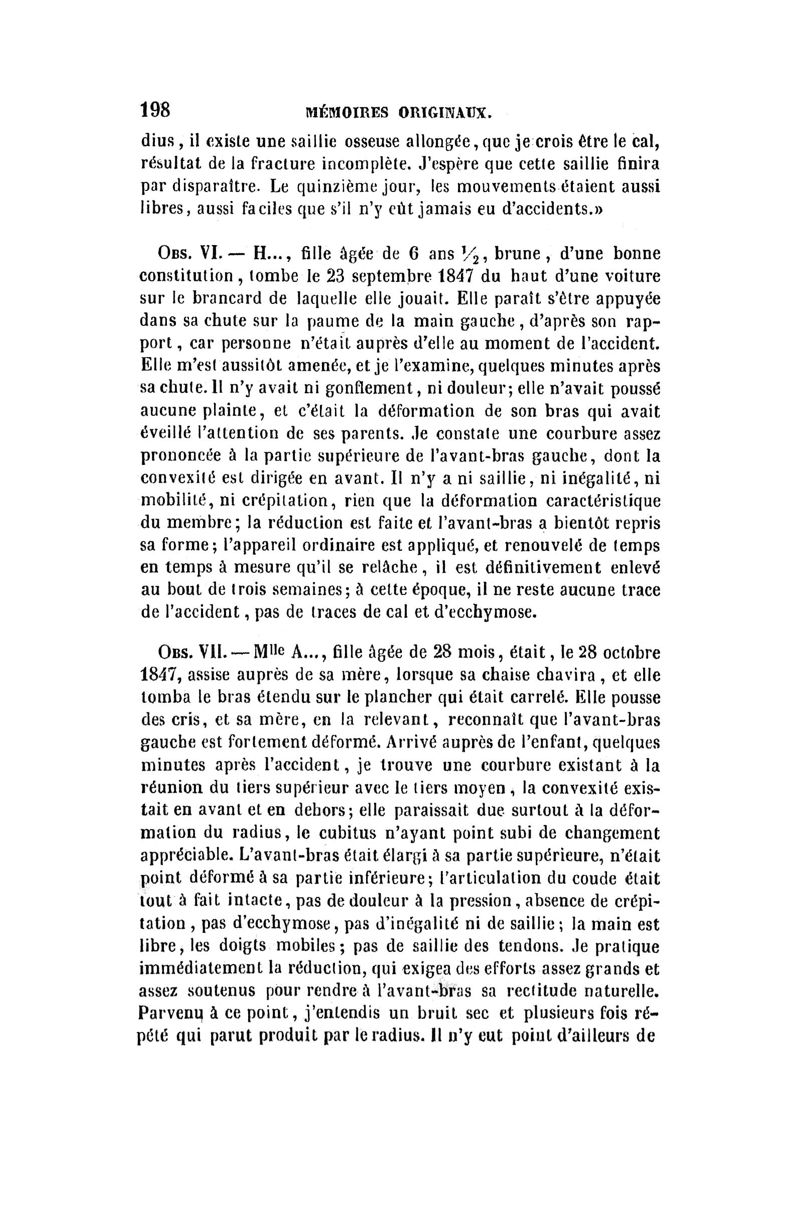 198 MÉMOIRES ORIGINAUX.

dius, il existe une saillie osseuse allongée, que je crois être le cal, résultat de la fracture incomplète. J'espère que cette saillie finira par disparaître. Le quinzième jour, les mouvements étaient aussi libres, aussi faciles que s'il n'y eût jamais eu d'accidents.»

Obs. VI. — H..., fille âgée de 6 ans $\frac{1}{2}$, brune, d'une bonne constitution, tombe le 23 septembre 1847 du haut d'une voiture sur le brancard de laquelle elle jouait. Elle paraît s'être appuyée dans sa chute sur la paume de la main gauche, d'après son rapport, car personne n'était auprès d'elle au moment de l'accident. Elle m'est aussitôt amenée, et je l'examine, quelques minutes après sa chute. Il n'y avait ni gonflement, ni douleur; elle n'avait poussé aucune plainte, et c'était la déformation de son bras qui avait éveillé l'attention de ses parents. Je constate une courbure assez prononcée à la partie supérieure de l'avant-bras gauche, dont la convexité est dirigée en avant. Il n'y a ni saillie, ni inégalité, ni mobilité, ni crépitation, rien que la déformation caractéristique du membre; la réduction est faite et l'avant-bras a bientôt repris sa forme; l'appareil ordinaire est appliqué, et renouvelé de temps en temps à mesure qu'il se relâche, il est définitivement enlevé au bout de trois semaines; à cette époque, il ne reste aucune trace de l'accident, pas de traces de cal et d'ecchymose.

Obs. VII. — Mlle A..., fille âgée de 28 mois, était, le 28 octobre 1847, assise auprès de sa mère, lorsque sa chaise chavira, et elle tomba le bras étendu sur le plancher qui était carrelé. Elle pousse des cris, et sa mère, en la relevant, reconnaît que l'avant-bras gauche est fortement déformé. Arrivé auprès de l'enfant, quelques minutes après l'accident, je trouve une courbure existant à la réunion du tiers supérieur avec le tiers moyen, la convexité existait en avant et en dehors; elle paraissait due surtout à la déformation du radius, le cubitus n'ayant point subi de changement appréciable. L'avant-bras était élargi à sa partie supérieure, n'était point déformé à sa partie inférieure; l'articulation du coude était tout à fait intacte, pas de douleur à la pression, absence de crépitation, pas d'ecchymose, pas d'inégalité ni de saillie; la main est libre, les doigts mobiles; pas de saillie des tendons. Je pratique immédiatement la réduction, qui exigea des efforts assez grands et assez soutenus pour rendre à l'avant-bras sa rectitude naturelle. Parvenu à ce point, j'entendis un bruit sec et plusieurs fois répété qui parut produit par le radius. Il n'y eut point d'ailleurs de